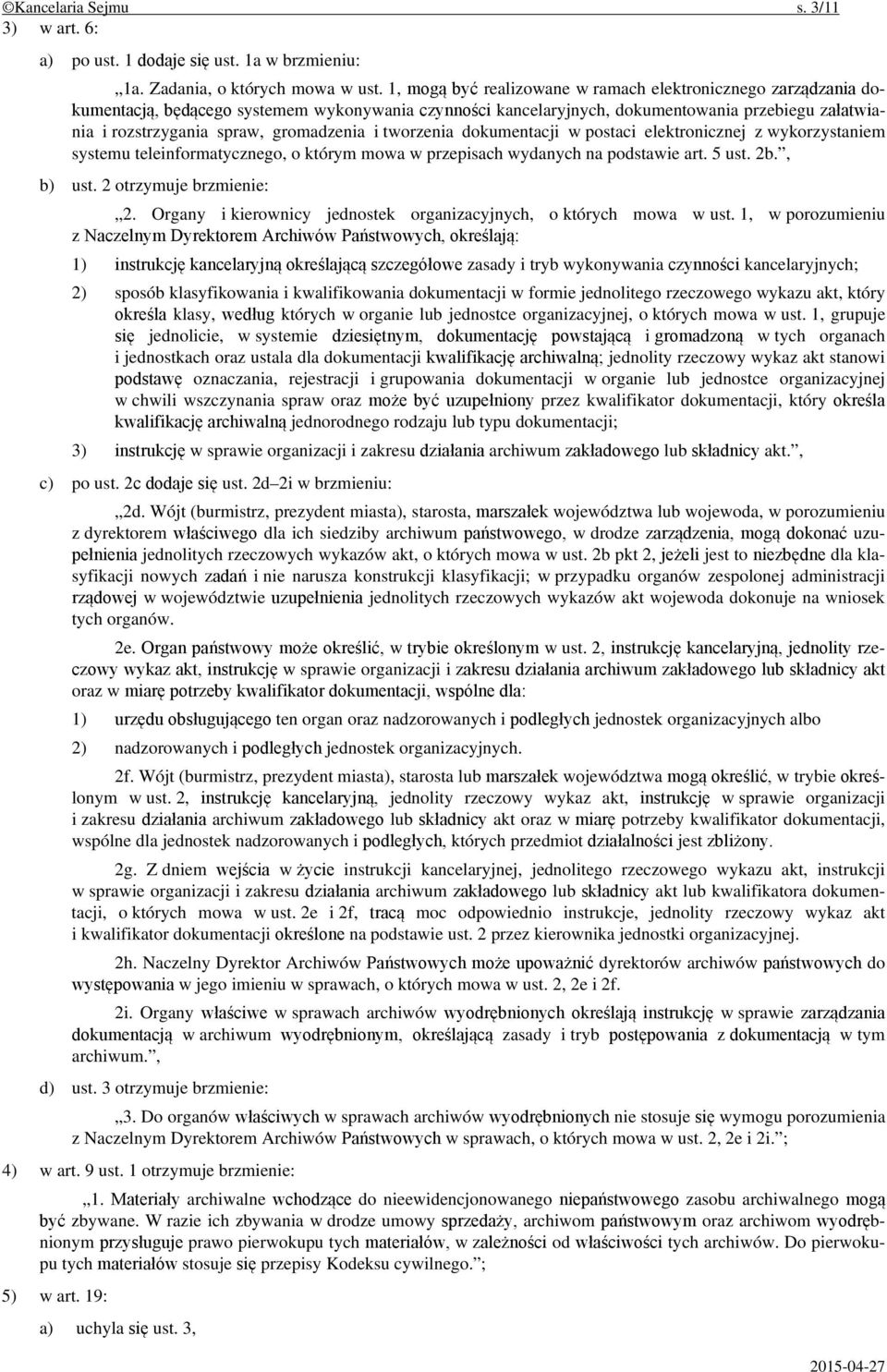 ©Kancelaria Sejmu s. 3/11

3) w art. 6:

a) po ust. 1 dodaje się ust. 1a w brzmieniu:

„1a. Zadania, o których mowa w ust. 1, mogą być realizowane w ramach elektronicznego zarządzania dokumentacją, będącego systemem wykonywania czynności kancelaryjnych, dokumentowania przebiegu załatwiania i rozstrzygania spraw, gromadzenia i tworzenia dokumentacji w postaci elektronicznej z wykorzystaniem systemu teleinformatycznego, o którym mowa w przepisach wydanych na podstawie art. 5 ust. 2b.”,

b) ust. 2 otrzymuje brzmienie:

„2. Organy i kierownicy jednostek organizacyjnych, o których mowa w ust. 1, w porozumieniu z Naczelnym Dyrektorem Archiwów Państwowych, określają:

1) instrukcję kancelaryjną określającą szczegółowe zasady i tryb wykonywania czynności kancelaryjnych;

2) sposób klasyfikowania i kwalifikowania dokumentacji w formie jednolitego rzeczowego wykazu akt, który określa klasy, według których w organie lub jednostce organizacyjnej, o których mowa w ust. 1, grupuje się jednolicie, w systemie dziesiętnym, dokumentację powstającą i gromadzoną w tych organach i jednostkach oraz ustala dla dokumentacji kwalifikację archiwalną; jednolity rzeczowy wykaz akt stanowi podstawę oznaczania, rejestracji i grupowania dokumentacji w organie lub jednostce organizacyjnej w chwili wszczynania spraw oraz może być uzupełniony przez kwalifikator dokumentacji, który określa kwalifikację archiwalną jednorodnego rodzaju lub typu dokumentacji;

3) instrukcję w sprawie organizacji i zakresu działania archiwum zakładowego lub składnicy akt.”,

c) po ust. 2c dodaje się ust. 2d–2i w brzmieniu:

„2d. Wójt (burmistrz, prezydent miasta), starosta, marszałek województwa lub wojewoda, w porozumieniu z dyrektorem właściwego dla ich siedziby archiwum państwowego, w drodze zarządzenia, mogą dokonać uzupełnienia jednolitych rzeczowych wykazów akt, o których mowa w ust. 2b pkt 2, jeżeli jest to niezbędne dla klasyfikacji nowych zadań i nie narusza konstrukcji klasyfikacji; w przypadku organów zespolonej administracji rządowej w województwie uzupełnienia jednolitych rzeczowych wykazów akt wojewoda dokonuje na wniosek tych organów.

2e. Organ państwowy może określić, w trybie określonym w ust. 2, instrukcję kancelaryjną, jednolity rzeczowy wykaz akt, instrukcję w sprawie organizacji i zakresu działania archiwum zakładowego lub składnicy akt oraz w miarę potrzeby kwalifikator dokumentacji, wspólne dla:

1) urzędu obsługującego ten organ oraz nadzorowanych i podległych jednostek organizacyjnych albo

2) nadzorowanych i podległych jednostek organizacyjnych.

2f. Wójt (burmistrz, prezydent miasta), starosta lub marszałek województwa mogą określić, w trybie określonym w ust. 2, instrukcję kancelaryjną, jednolity rzeczowy wykaz akt, instrukcję w sprawie organizacji i zakresu działania archiwum zakładowego lub składnicy akt oraz w miarę potrzeby kwalifikator dokumentacji, wspólne dla jednostek nadzorowanych i podległych, których przedmiot działalności jest zbliżony.

2g. Z dniem wejścia w życie instrukcji kancelaryjnej, jednolitego rzeczowego wykazu akt, instrukcji w sprawie organizacji i zakresu działania archiwum zakładowego lub składnicy akt lub kwalifikatora dokumentacji, o których mowa w ust. 2e i 2f, tracą moc odpowiednio instrukcje, jednolity rzeczowy wykaz akt i kwalifikator dokumentacji określone na podstawie ust. 2 przez kierownika jednostki organizacyjnej.

2h. Naczelny Dyrektor Archiwów Państwowych może upoważnić dyrektorów archiwów państwowych do występowania w jego imieniu w sprawach, o których mowa w ust. 2, 2e i 2f.

2i. Organy właściwe w sprawach archiwów wyodrębnionych określają instrukcję w sprawie zarządzania dokumentacją w archiwum wyodrębnionym, określającą zasady i tryb postępowania z dokumentacją w tym archiwum.”,

d) ust. 3 otrzymuje brzmienie:

„3. Do organów właściwych w sprawach archiwów wyodrębnionych nie stosuje się wymogu porozumienia z Naczelnym Dyrektorem Archiwów Państwowych w sprawach, o których mowa w ust. 2, 2e i 2i.”;

4) w art. 9 ust. 1 otrzymuje brzmienie:

„1. Materiały archiwalne wchodzące do nieewidencjonowanego niepaństwowego zasobu archiwalnego mogą być zbywane. W razie ich zbywania w drodze umowy sprzedaży, archiwom państwowym oraz archiwom wyodrębnionym przysługuje prawo pierwokupu tych materiałów, w zależności od właściwości tych archiwów. Do pierwokupu tych materiałów stosuje się przepisy Kodeksu cywilnego.”;

5) w art. 19:

a) uchyla się ust. 3,

2015-04-27